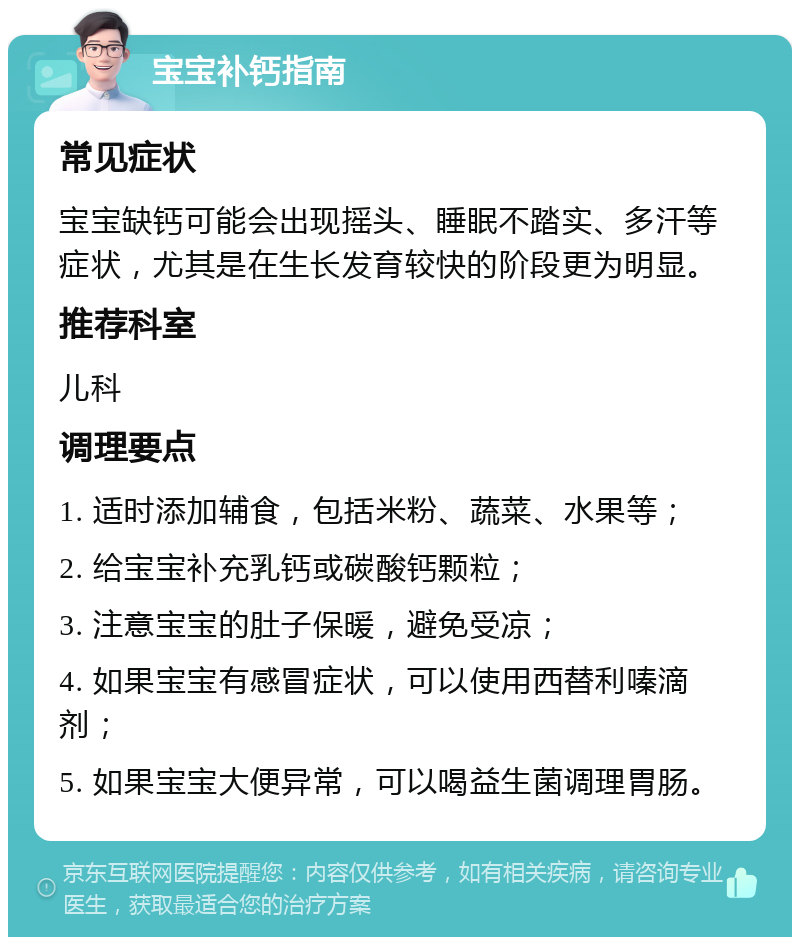 宝宝补钙指南

常见症状

宝宝缺钙可能会出现摇头、睡眠不踏实、多汗等症状，尤其是在生长发育较快的阶段更为明显。

推荐科室

儿科

调理要点

1. 适时添加辅食，包括米粉、蔬菜、水果等；

2. 给宝宝补充乳钙或碳酸钙颗粒；

3. 注意宝宝的肚子保暖，避免受凉；

4. 如果宝宝有感冒症状，可以使用西替利嗪滴剂；

5. 如果宝宝大便异常，可以喝益生菌调理胃肠。

京东互联网医院提醒您：内容仅供参考，如有相关疾病，请咨询专业医生，获取最适合您的治疗方案